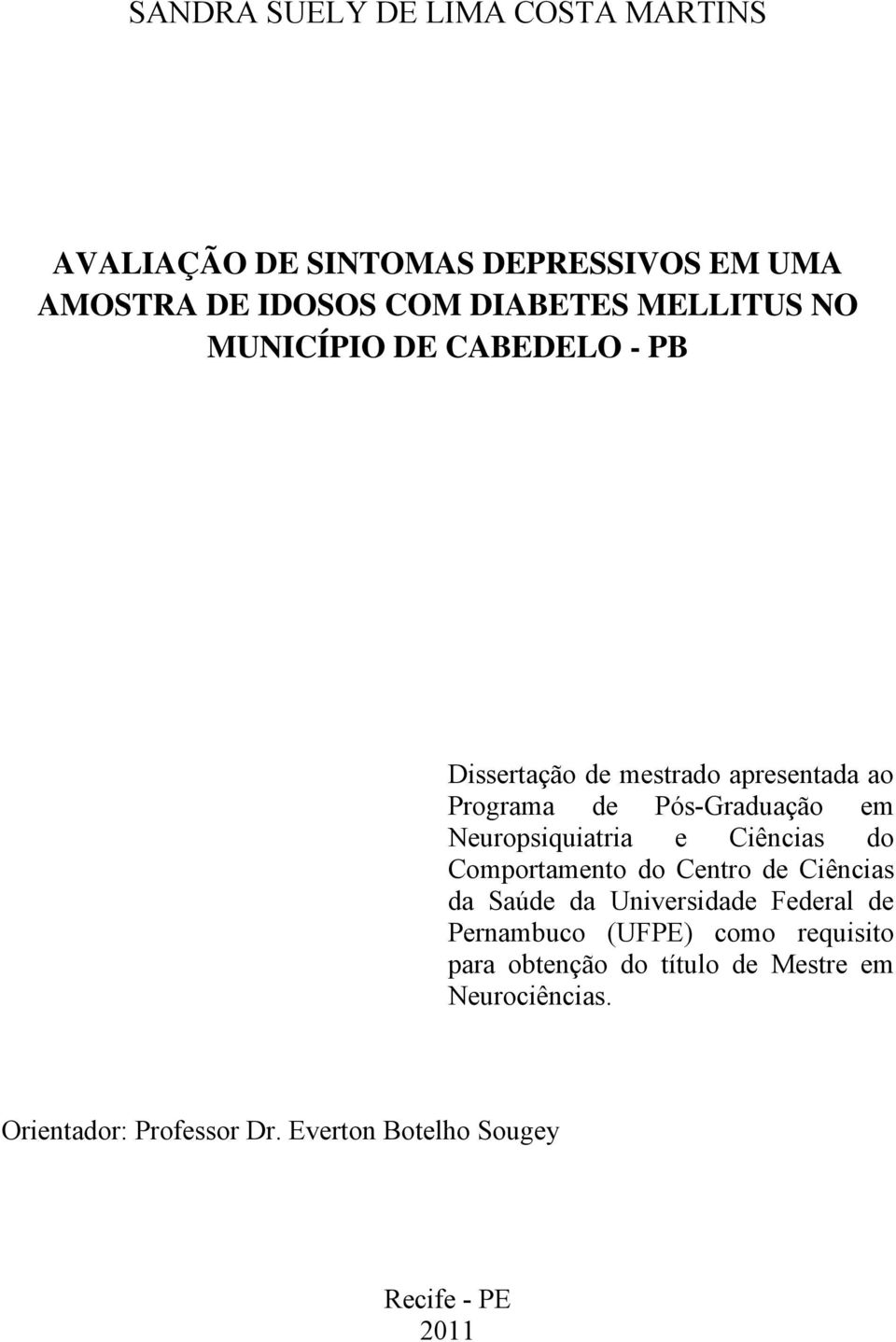 SANDRA SUELY DE LIMA COSTA MARTINS

AVALIAÇÃO DE SINTOMAS DEPRESSIVOS EM UMA AMOSTRA DE IDOSOS COM DIABETES MELLITUS NO MUNICÍPIO DE CABEDELO - PB

Dissertação de mestrado apresentada ao Programa de Pós-Graduação em Neuropsiquiatria e Ciências do Comportamento do Centro de Ciências da Saúde da Universidade Federal de Pernambuco (UFPE) como requisito para obtenção do título de Mestre em Neurociências.

Orientador: Professor Dr. Everton Botelho Sougey

Recife - PE
2011